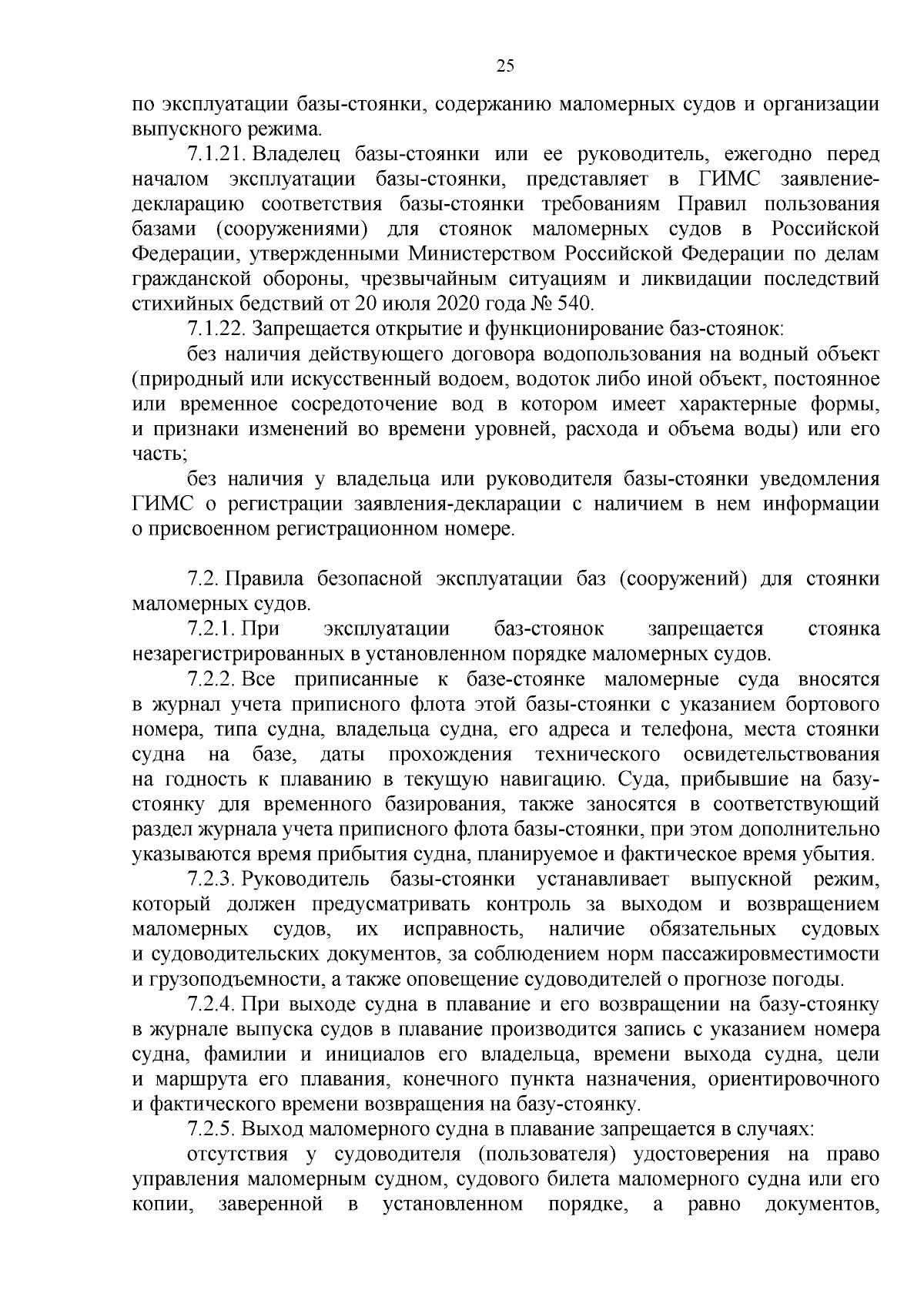 25

по эксплуатации базы-стоянки, содержанию маломерных судов и организации выпускного режима.

7.1.21. Владелец базы-стоянки или ее руководитель, ежегодно перед началом эксплуатации базы-стоянки, представляет в ГИМС заявление-декларацию соответствия базы-стоянки требованиям Правил пользования базами (сооружениями) для стоянок маломерных судов в Российской Федерации, утвержденными Министерством Российской Федерации по делам гражданской обороны, чрезвычайным ситуациям и ликвидации последствий стихийных бедствий от 20 июля 2020 года № 540.

7.1.22. Запрещается открытие и функционирование баз-стоянок:

без наличия действующего договора водопользования на водный объект (природный или искусственный водоем, водоток либо иной объект, постоянное или временное сосредоточение вод в котором имеет характерные формы, и признаки изменений во времени уровней, расхода и объема воды) или его часть;

без наличия у владельца или руководителя базы-стоянки уведомления ГИМС о регистрации заявления-декларации с наличием в нем информации о присвоенном регистрационном номере.

7.2. Правила безопасной эксплуатации баз (сооружений) для стоянки маломерных судов.

7.2.1. При эксплуатации баз-стоянок запрещается стоянка незарегистрированных в установленном порядке маломерных судов.

7.2.2. Все приписанные к базе-стоянке маломерные суда вносятся в журнал учета приписного флота этой базы-стоянки с указанием бортового номера, типа судна, владельца судна, его адреса и телефона, места стоянки судна на базе, даты прохождения технического освидетельствования на годность к плаванию в текущую навигацию. Суда, прибывшие на базу-стоянку для временного базирования, также заносятся в соответствующий раздел журнала учета приписного флота базы-стоянки, при этом дополнительно указываются время прибытия судна, планируемое и фактическое время убытия.

7.2.3. Руководитель базы-стоянки устанавливает выпускной режим, который должен предусматривать контроль за выходом и возвращением маломерных судов, их исправность, наличие обязательных судовых и судоводительских документов, за соблюдением норм пассажировместимости и грузоподъемности, а также оповещение судоводителей о прогнозе погоды.

7.2.4. При выходе судна в плавание и его возвращении на базу-стоянку в журнале выпуска судов в плавание производится запись с указанием номера судна, фамилии и инициалов его владельца, времени выхода судна, цели и маршрута его плавания, конечного пункта назначения, ориентировочного и фактического времени возвращения на базу-стоянку.

7.2.5. Выход маломерного судна в плавание запрещается в случаях:

отсутствия у судоводителя (пользователя) удостоверения на право управления маломерным судном, судового билета маломерного судна или его копии, заверенной в установленном порядке, а равно документов,